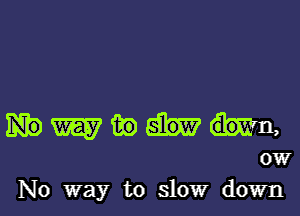 No way to slow down,
ow
No way to slow down